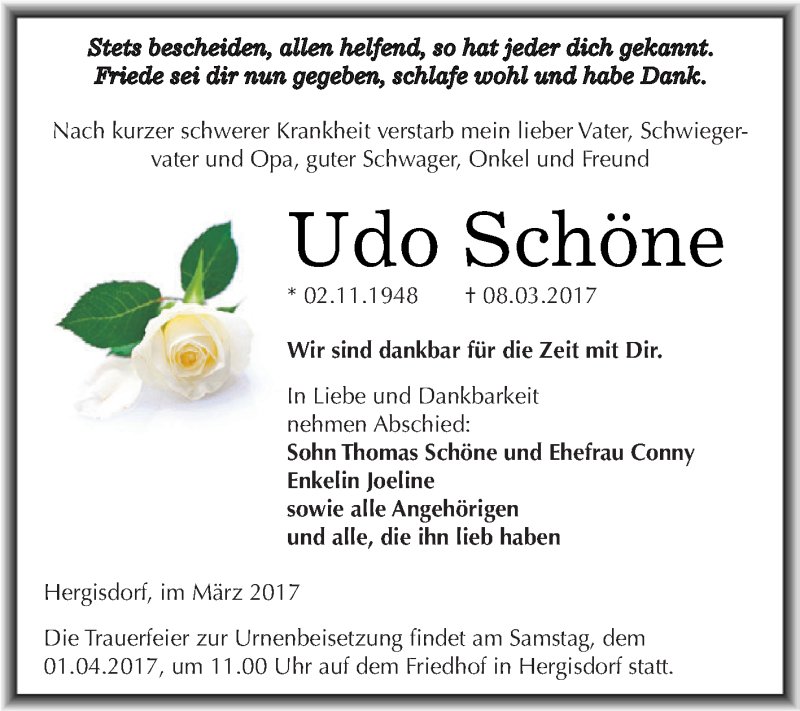 Stets bescheiden, allen helfend, so hat jeder dich gekannt.
Friede sei dir nun gegeben, schlafe wohl und habe Dank.

Nach kurzer schwerer Krankheit verstarb mein lieber Vater, Schwiegervater und Opa, guter Schwager, Onkel und Freund

Udo Schöne

* 02.11.1948 † 08.03.2017

Wir sind dankbar für die Zeit mit Dir.

In Liebe und Dankbarkeit
nehmen Abschied:
Sohn Thomas Schöne und Ehefrau Conny
Enkelin Joeline
sowie alle Angehörigen
und alle, die ihn lieb haben

Hergisdorf, im März 2017

Die Trauerfeier zur Urnenbeisetzung findet am Samstag, dem 01.04.2017, um 11.00 Uhr auf dem Friedhof in Hergisdorf statt.